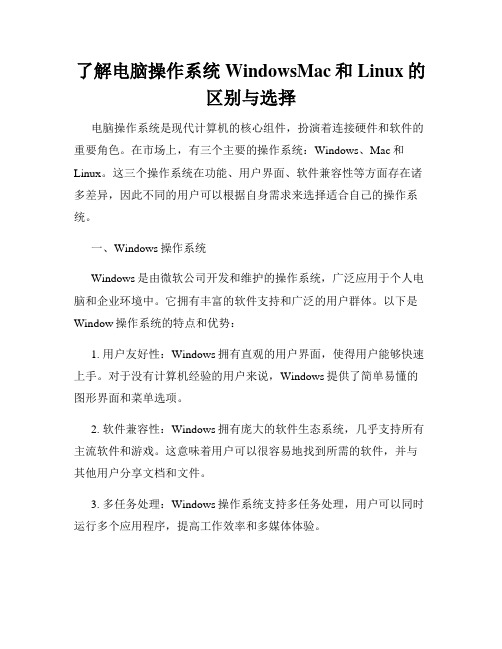 了解电脑操作系统 WindowsMac 和 Linux 的区别与选择

电脑操作系统是现代计算机的核心组件，扮演着连接硬件和软件的重要角色。在市场上，有三个主要的操作系统：Windows、Mac 和 Linux。这三个操作系统在功能、用户界面、软件兼容性等方面存在诸多差异，因此不同的用户可以根据自身需求来选择适合自己的操作系统。

一、Windows 操作系统

Windows 是由微软公司开发和维护的操作系统，广泛应用于个人电脑和企业环境中。它拥有丰富的软件支持和广泛的用户群体。以下是 Window 操作系统的特点和优势：

1. 用户友好性：Windows 拥有直观的用户界面，使得用户能够快速上手。对于没有计算机经验的用户来说，Windows 提供了简单易懂的图形界面和菜单选项。

2. 软件兼容性：Windows 拥有庞大的软件生态系统，几乎支持所有主流软件和游戏。这意味着用户可以很容易地找到所需的软件，并与其他用户分享文档和文件。

3. 多任务处理：Windows 操作系统支持多任务处理，用户可以同时运行多个应用程序，提高工作效率和多媒体体验。